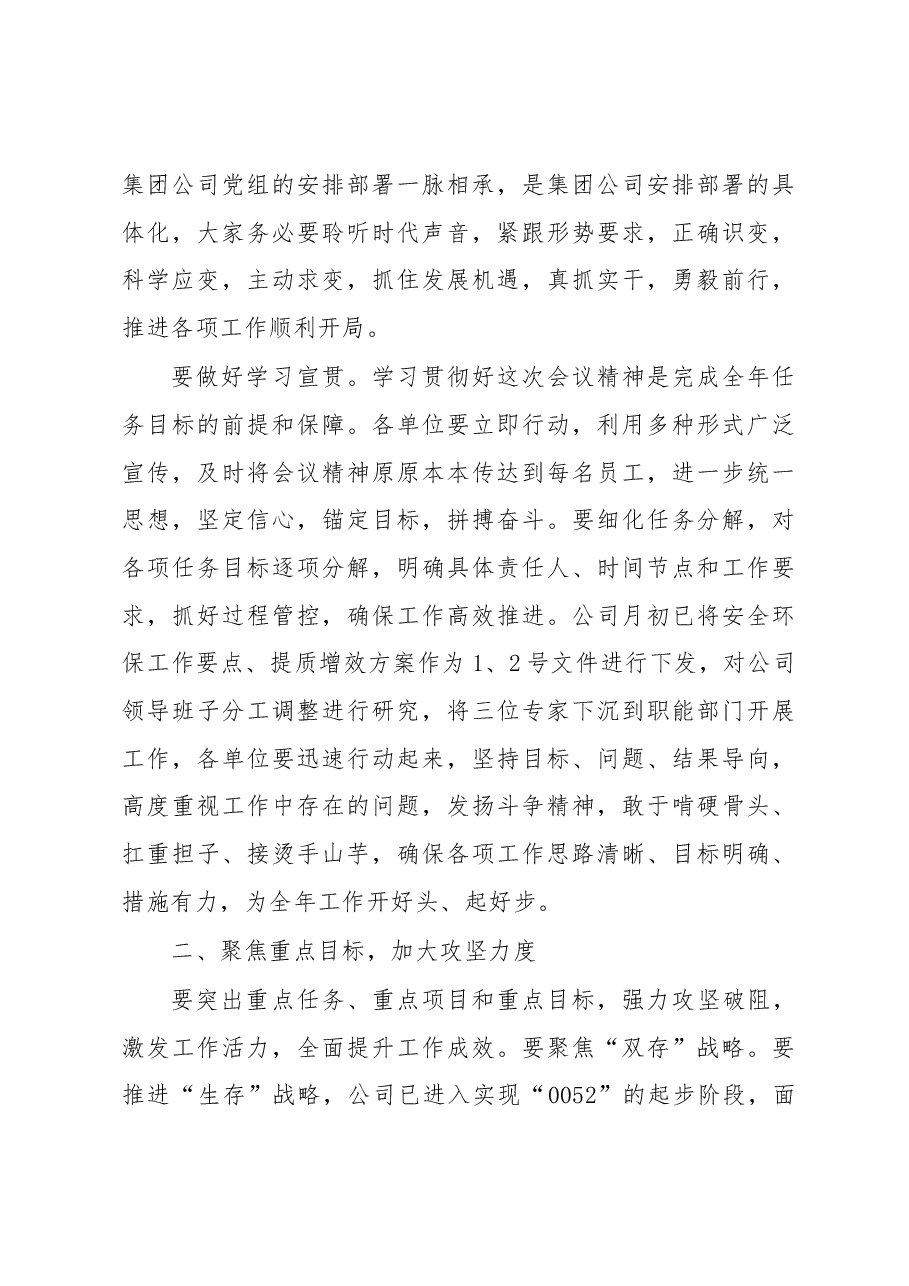 集团公司党组的安排部署一脉相承，是集团公司安排部署的具体化，大家务必要聆听时代声音，紧跟形势要求，正确识变，科学应变，主动求变，抓住发展机遇，真抓实干，勇毅前行，推进各项工作顺利开局。

要做好学习宣贯。学习贯彻好这次会议精神是完成全年任务目标的前提和保障。各单位要立即行动，利用多种形式广泛宣传，及时将会议精神原原本本传达到每名员工，进一步统一思想，坚定信心，锚定目标，拼搏奋斗。要细化任务分解，对各项任务目标逐项分解，明确具体责任人、时间节点和工作要求，抓好过程管控，确保工作高效推进。公司月初已将安全环保工作要点、提质增效方案作为1、2号文件进行下发，对公司领导班子分工调整进行研究，将三位专家下沉到职能部门开展工作，各单位要迅速行动起来，坚持目标、问题、结果导向，高度重视工作中存在的问题，发扬斗争精神，敢于啃硬骨头、扛重担子、接烫手山芋，确保各项工作思路清晰、目标明确、措施有力，为全年工作开好头、起好步。

二、聚焦重点目标，加大攻坚力度

要突出重点任务、重点项目和重点目标，强力攻坚破阻，激发工作活力，全面提升工作成效。要聚焦“双存”战略。要推进“生存”战略，公司已进入实现“0052”的起步阶段，面